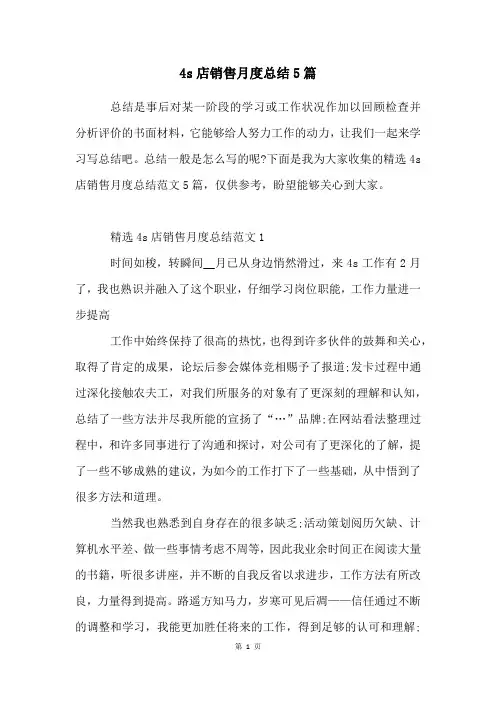 4s店销售月度总结5篇

总结是事后对某一阶段的学习或工作状况作加以回顾检查并分析评价的书面材料，它能够给人努力工作的动力，让我们一起来学习写总结吧。总结一般是怎么写的呢?下面是我为大家收集的精选4s店销售月度总结范文5篇，仅供参考，盼望能够关心到大家。

精选4s店销售月度总结范文1

时间如梭，转瞬间__月已从身边悄然滑过，来4s工作有2月了，我也熟识并融入了这个职业，仔细学习岗位职能，工作力量进一步提高

工作中始终保持了很高的热忱，也得到许多伙伴的鼓舞和关心，取得了肯定的成果，论坛后参会媒体竞相赐予了报道;发卡过程中通过深化接触农夫工，对我们所服务的对象有了更深刻的理解和认知，总结了一些方法并尽我所能的宣扬了“…”品牌;在网站看法整理过程中，和许多同事进行了沟通和探讨，对公司有了更深化的了解，提了一些不够成熟的建议，为如今的工作打下了一些基础，从中悟到了很多方法和道理。

当然我也熟悉到自身存在的很多缺乏;活动策划阅历欠缺、计算机水平差、做一些事情考虑不周等，因此我业余时间正在阅读大量的书籍，听很多讲座，并不断的自我反省以求进步，工作方法有所改良，力量得到提高。路遥方知马力，岁寒可见后凋——信任通过不断的调整和学习，我能更加胜任将来的工作，得到足够的认可和理解;

第 1 页